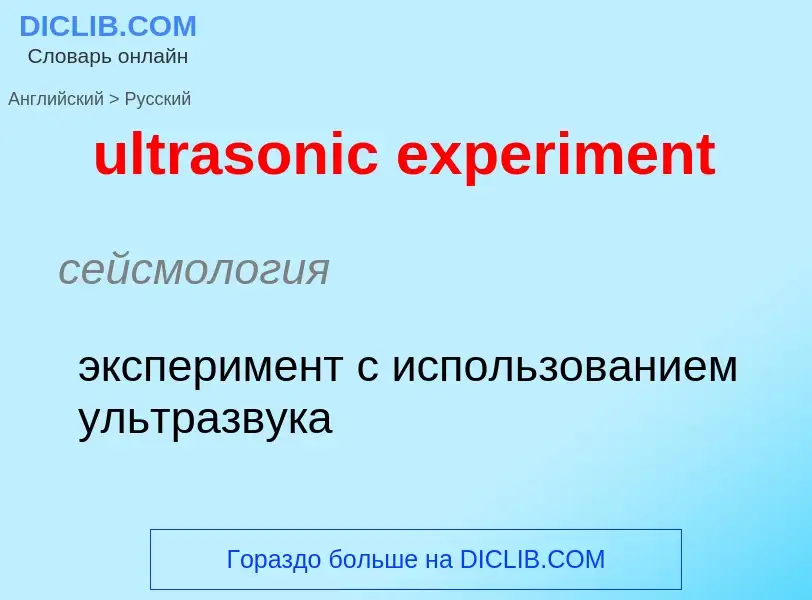 DICLIB.COM
Словарь онлайн

Английский > Русский

ultrasonic experiment

сейсмология

эксперимент с использованием ультразвука

Гораздо больше на DICLIB.COM